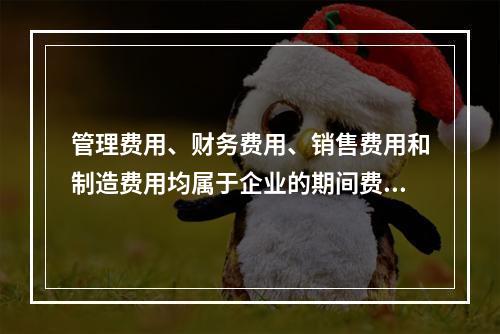 管理费用、财务费用、销售费用和制造费用均属于企业的期间费...